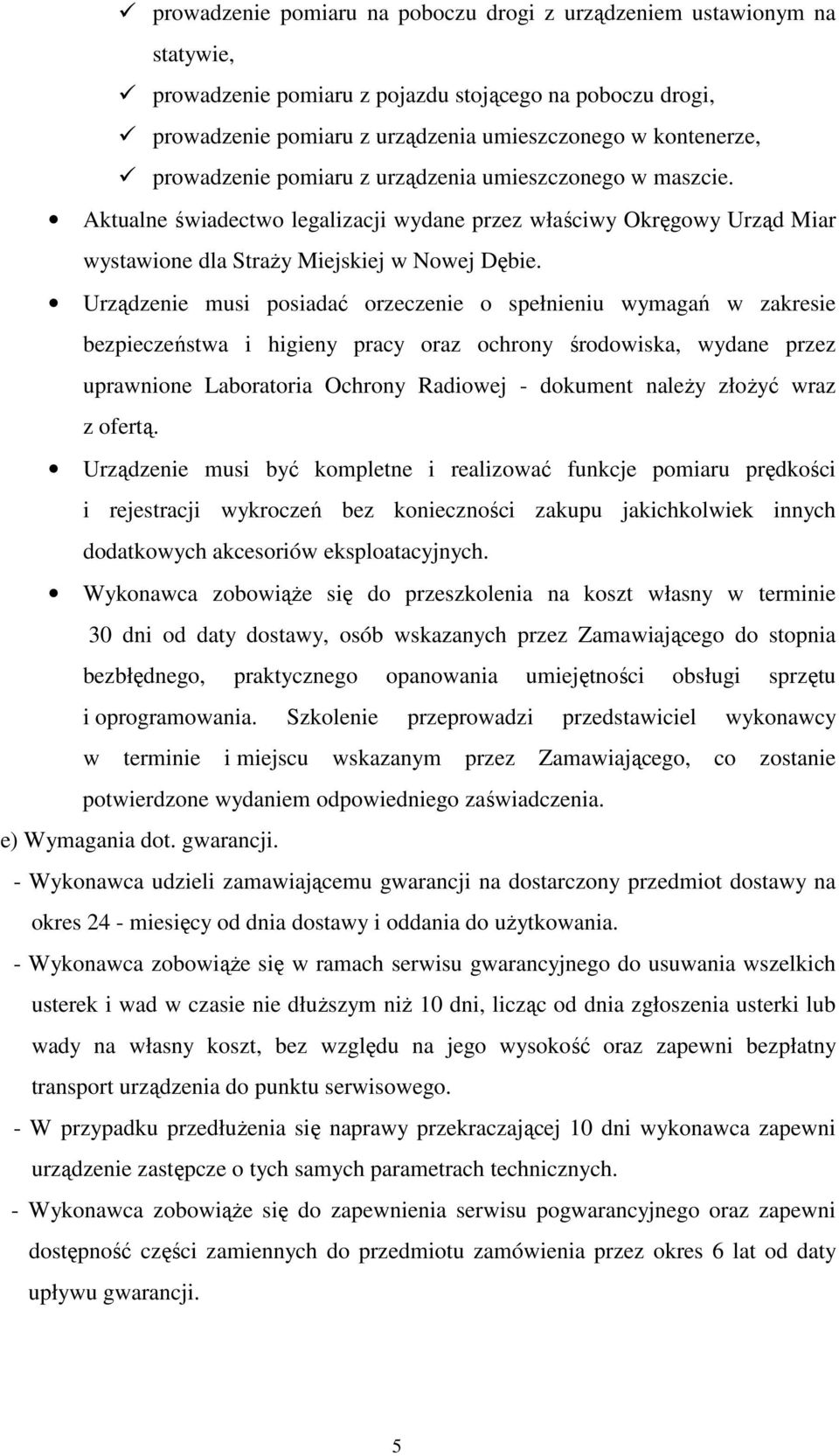 ✓ prowadzenie pomiaru na poboczu drogi z urządzeniem ustawionym na statywie,
✓ prowadzenie pomiaru z pojazdu stojącego na poboczu drogi,
✓ prowadzenie pomiaru z urządzenia umieszczonego w kontenerze,
✓ prowadzenie pomiaru z urządzenia umieszczonego w maszcie.

• Aktualne świadectwo legalizacji wydane przez właściwy Okręgowy Urząd Miar wystawione dla Straży Miejskiej w Nowej Dębie.

• Urządzenie musi posiadać orzeczenie o spełnieniu wymagań w zakresie bezpieczeństwa i higieny pracy oraz ochrony środowiska, wydane przez uprawnione Laboratoria Ochrony Radiowej - dokument należy złożyć wraz z ofertą.

• Urządzenie musi być kompletne i realizować funkcje pomiaru prędkości i rejestracji wykroczeń bez konieczności zakupu jakichkolwiek innych dodatkowych akcesoriów eksploatacyjnych.

• Wykonawca zobowiąże się do przeszkolenia na koszt własny w terminie 30 dni od daty dostawy, osób wskazanych przez Zamawiającego do stopnia bezbłędnego, praktycznego opanowania umiejętności obsługi sprzętu i oprogramowania. Szkolenie przeprowadzi przedstawiciel wykonawcy w terminie i miejscu wskazanym przez Zamawiającego, co zostanie potwierdzone wydaniem odpowiedniego zaświadczenia.

e) Wymagania dot. gwarancji.

- Wykonawca udzieli zamawiającemu gwarancji na dostarczony przedmiot dostawy na okres 24 - miesięcy od dnia dostawy i oddania do użytkowania.

- Wykonawca zobowiąże się w ramach serwisu gwarancyjnego do usuwania wszelkich usterek i wad w czasie nie dłuższym niż 10 dni, licząc od dnia zgłoszenia usterki lub wady na własny koszt, bez względu na jego wysokość oraz zapewni bezpłatny transport urządzenia do punktu serwisowego.

- W przypadku przedłużenia się naprawy przekraczającej 10 dni wykonawca zapewni urządzenie zastępcze o tych samych parametrach technicznych.

- Wykonawca zobowiąże się do zapewnienia serwisu pogwarancyjnego oraz zapewni dostępność części zamiennych do przedmiotu zamówienia przez okres 6 lat od daty upływu gwarancji.

5